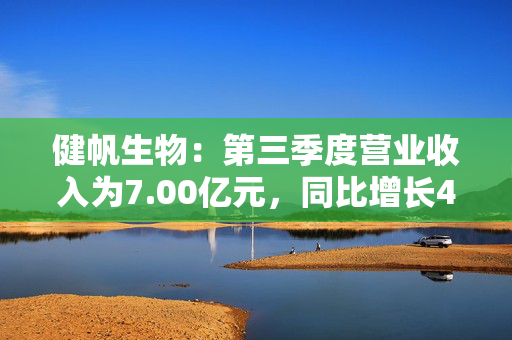 健帆生物：第三季度营业收入为7.00亿元，同比增长4